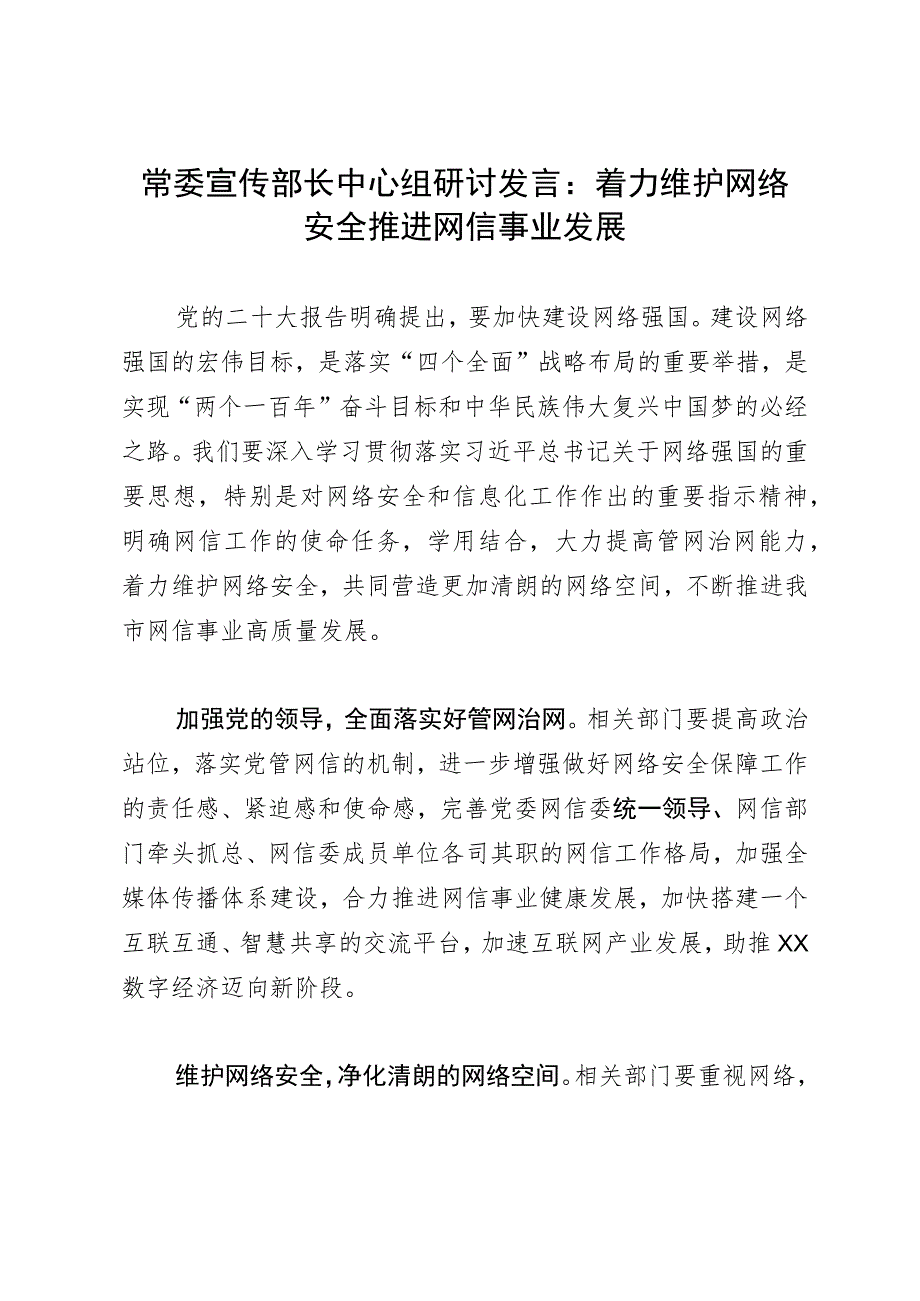 常委宣传部长中心组研讨发言：着力维护网络安全推进网信事业发展

党的二十大报告明确提出，要加快建设网络强国。建设网络强国的宏伟目标，是落实“四个全面”战略布局的重要举措，是实现“两个一百年”奋斗目标和中华民族伟大复兴中国梦的必经之路。我们要深入学习贯彻落实习近平总书记关于网络强国的重要思想，特别是对网络安全和信息化工作作出的重要指示精神，明确网信工作的使命任务，学用结合，大力提高管网治网能力，着力维护网络安全，共同营造更加清朗的网络空间，不断推进我市网信事业高质量发展。

加强党的领导，全面落实好管网治网。相关部门要提高政治站位，落实党管网信的机制，进一步增强做好网络安全保障工作的责任感、紧迫感和使命感，完善党委网信委统一领导、网信部门牵头抓总、网信委成员单位各司其职的网信工作格局，加强全媒体传播体系建设，合力推进网信事业健康发展，加快搭建一个互联互通、智慧共享的交流平台，加速互联网产业发展，助推XX数字经济迈向新阶段。

维护网络安全，净化清朗的网络空间。相关部门要重视网络，